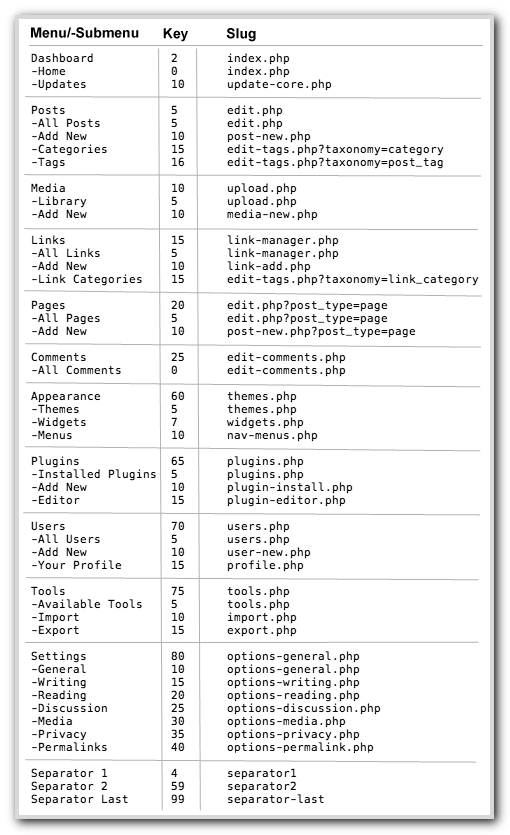 | Menu/-Submenu | Key | Slug |
|---|---|---|
| Dashboard | 2 | index.php |
| -Home | 0 | index.php |
| -Updates | 10 | update-core.php |
| Posts | 5 | edit.php |
| -All Posts | 5 | edit.php |
| -Add New | 10 | post-new.php |
| -Categories | 15 | edit-tags.php?taxonomy=category |
| -Tags | 16 | edit-tags.php?taxonomy=post_tag |
| Media | 10 | upload.php |
| -Library | 5 | upload.php |
| -Add New | 10 | media-new.php |
| Links | 15 | link-manager.php |
| -All Links | 5 | link-manager.php |
| -Add New | 10 | link-add.php |
| -Link Categories | 15 | edit-tags.php?taxonomy=link_category |
| Pages | 20 | edit.php?post_type=page |
| -All Pages | 5 | edit.php?post_type=page |
| -Add New | 10 | post-new.php?post_type=page |
| Comments | 25 | edit-comments.php |
| -All Comments | 0 | edit-comments.php |
| Appearance | 60 | themes.php |
| -Themes | 5 | themes.php |
| -Widgets | 7 | widgets.php |
| -Menus | 10 | nav-menus.php |
| Plugins | 65 | plugins.php |
| -Installed Plugins | 5 | plugins.php |
| -Add New | 10 | plugin-install.php |
| -Editor | 15 | plugin-editor.php |
| Users | 70 | users.php |
| -All Users | 5 | users.php |
| -Add New | 10 | user-new.php |
| -Your Profile | 15 | profile.php |
| Tools | 75 | tools.php |
| -Available Tools | 5 | tools.php |
| -Import | 10 | import.php |
| -Export | 15 | export.php |
| Settings | 80 | options-general.php |
| -General | 10 | options-general.php |
| -Writing | 15 | options-writing.php |
| -Reading | 20 | options-reading.php |
| -Discussion | 25 | options-discussion.php |
| -Media | 30 | options-media.php |
| -Privacy | 35 | options-privacy.php |
| -Permalinks | 40 | options-permalink.php |
| Separator 1 | 4 | separator1 |
| Separator 2 | 59 | separator2 |
| Separator Last | 99 | separator-last |